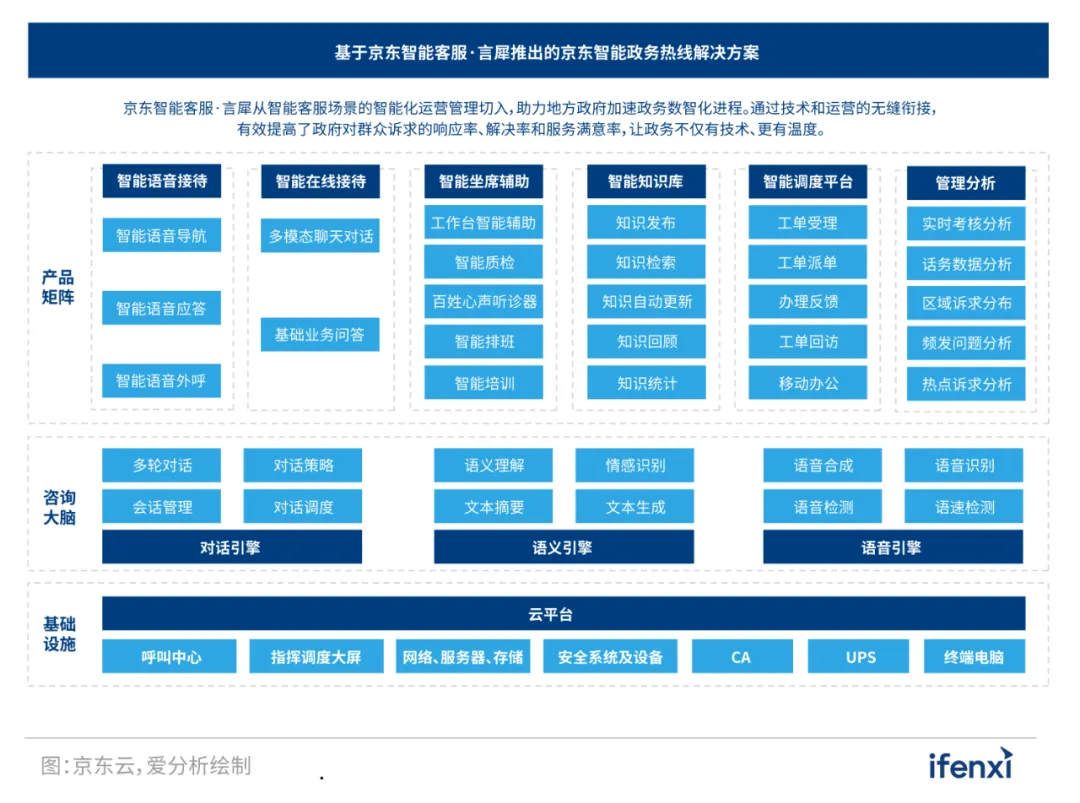 基于京东智能客服·言犀推出的京东智能政务热线解决方案

京东智能客服·言犀从智能客服场景的智能化运营管理切入，助力地方政府加速政务数智化进程。通过技术和运营的无缝衔接，有效提高了政府对群众诉求的响应率、解决率和服务满意率，让政务不仅有技术、更有温度。

产品矩阵

智能语音接待
智能语音导航
智能语音应答
智能语音外呼

智能在线接待
多模态聊天对话
基础业务问答

智能坐席辅助
工作台智能辅助
智能质检
百姓心声听诊器
智能排班
智能培训

智能知识库
知识发布
知识检索
知识自动更新
知识回顾
知识统计

智能调度平台
工单受理
工单派单
办理反馈
工单回访
移动办公

管理分析
实时考核分析
话务数据分析
区域诉求分布
频发问题分析
热点诉求分析

咨询大脑

多轮对话
对话策略
会话管理
对话调度
对话引擎

语义理解
情感识别
文本摘要
文本生成
语义引擎

语音合成
语音识别
语音检测
语速检测
语音引擎

基础设施

云平台
呼叫中心
指挥调度大屏
网络、服务器、存储
安全系统及设备
CA
UPS
终端电脑

图：京东云，爱分析绘制

ifenxi